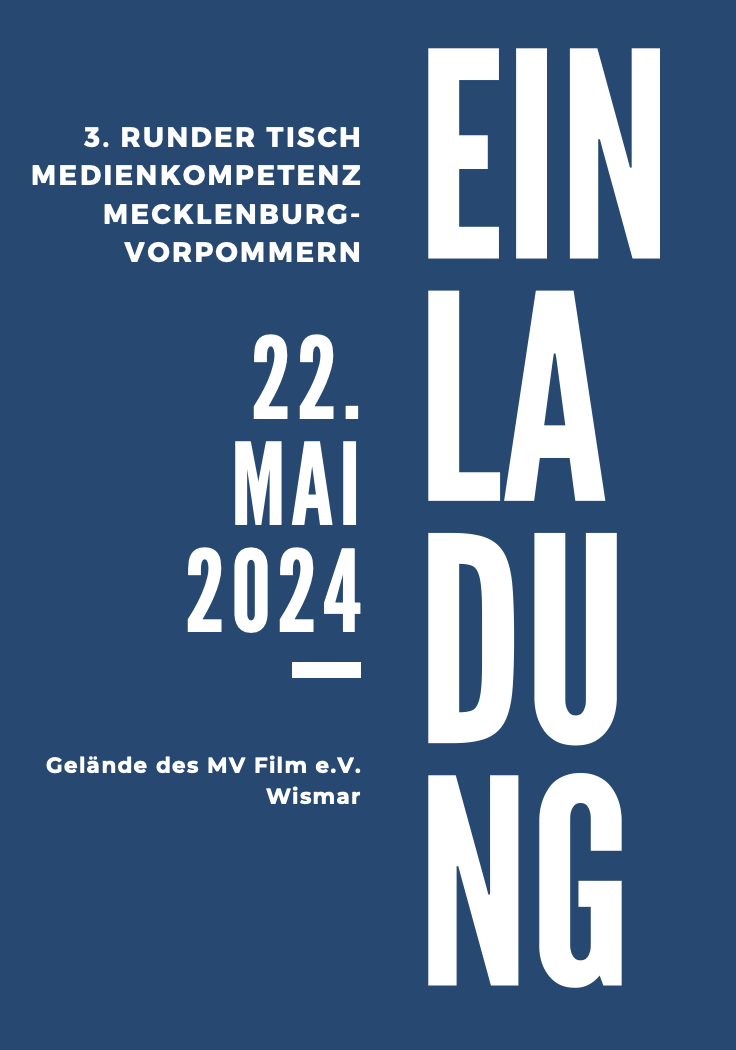 3. RUNDER TISCH
MEDIENKOMPETENZ
MECKLENBURG-
VORPOMMERN

22.
MAI
2024

Gelände des MV Film e.V.
Wismar

EIN
LA
DU
NG